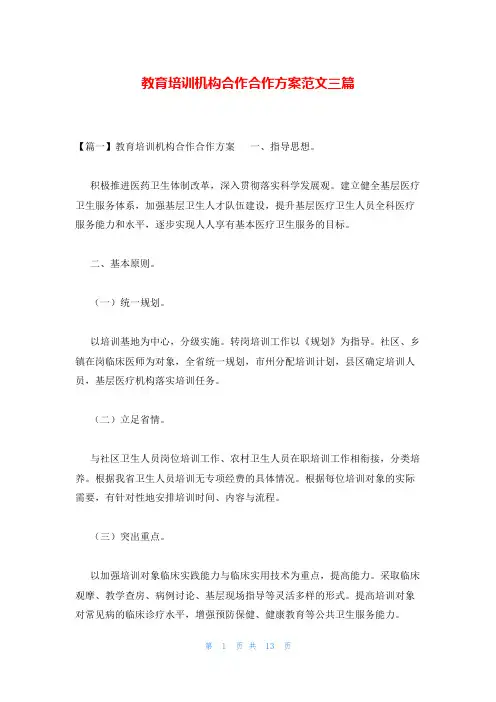 教育培训机构合作合作方案范文三篇

【篇一】教育培训机构合作合作方案　　一、指导思想。

积极推进医药卫生体制改革，深入贯彻落实科学发展观。建立健全基层医疗卫生服务体系，加强基层卫生人才队伍建设，提升基层医疗卫生人员全科医疗服务能力和水平，逐步实现人人享有基本医疗卫生服务的目标。

二、基本原则。

（一）统一规划。

以培训基地为中心，分级实施。转岗培训工作以《规划》为指导。社区、乡镇在岗临床医师为对象，全省统一规划，市州分配培训计划，县区确定培训人员，基层医疗机构落实培训任务。

（二）立足省情。

与社区卫生人员岗位培训工作、农村卫生人员在职培训工作相衔接，分类培养。根据我省卫生人员培训无专项经费的具体情况。根据每位培训对象的实际需要，有针对性地安排培训时间、内容与流程。

（三）突出重点。

以加强培训对象临床实践能力与临床实用技术为重点，提高能力。采取临床观摩、教学查房、病例讨论、基层现场指导等灵活多样的形式。提高培训对象对常见病的临床诊疗水平，增强预防保健、健康教育等公共卫生服务能力。

第 1 页 共 13 页